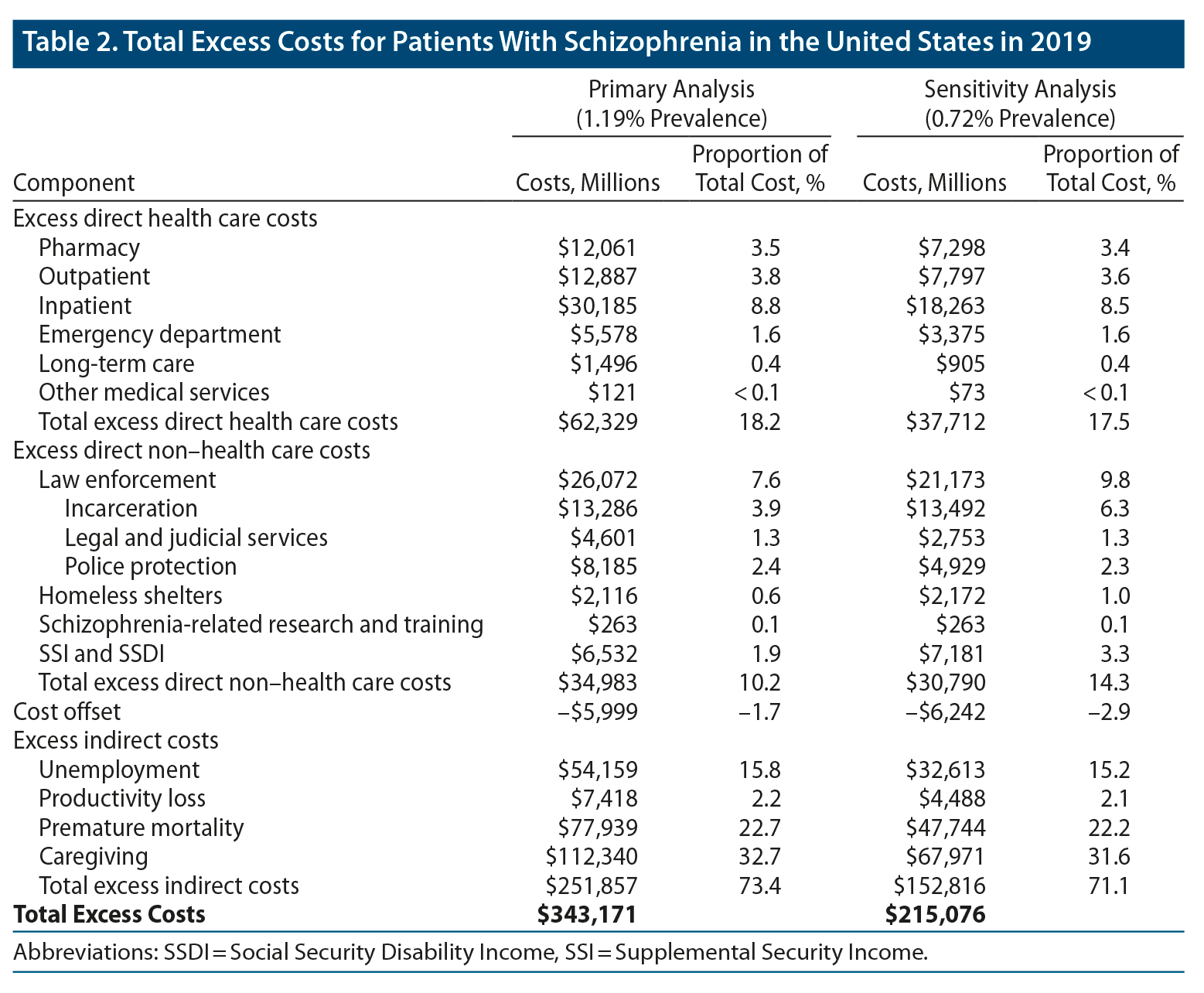 Table 2. Total Excess Costs for Patients With Schizophrenia in the United States in 2019

| Component | Primary Analysis (1.19% Prevalence) Costs, Millions | Primary Analysis (1.19% Prevalence) Proportion of Total Cost, % | Sensitivity Analysis (0.72% Prevalence) Costs, Millions | Sensitivity Analysis (0.72% Prevalence) Proportion of Total Cost, % |
|---|---|---|---|---|
| Excess direct health care costs | | | | |
| Pharmacy | \$12,061 | 3.5 | \$7,298 | 3.4 |
| Outpatient | \$12,887 | 3.8 | \$7,797 | 3.6 |
| Inpatient | \$30,185 | 8.8 | \$18,263 | 8.5 |
| Emergency department | \$5,578 | 1.6 | \$3,375 | 1.6 |
| Long-term care | \$1,496 | 0.4 | \$905 | 0.4 |
| Other medical services | \$121 | < 0.1 | \$73 | < 0.1 |
| Total excess direct health care costs | \$62,329 | 18.2 | \$37,712 | 17.5 |
| Excess direct non–health care costs | | | | |
| Law enforcement | \$26,072 | 7.6 | \$21,173 | 9.8 |
| Incarceration | \$13,286 | 3.9 | \$13,492 | 6.3 |
| Legal and judicial services | \$4,601 | 1.3 | \$2,753 | 1.3 |
| Police protection | \$8,185 | 2.4 | \$4,929 | 2.3 |
| Homeless shelters | \$2,116 | 0.6 | \$2,172 | 1.0 |
| Schizophrenia-related research and training | \$263 | 0.1 | \$263 | 0.1 |
| SSI and SSDI | \$6,532 | 1.9 | \$7,181 | 3.3 |
| Total excess direct non–health care costs | \$34,983 | 10.2 | \$30,790 | 14.3 |
| Cost offset | –\$5,999 | –1.7 | –\$6,242 | –2.9 |
| Excess indirect costs | | | | |
| Unemployment | \$54,159 | 15.8 | \$32,613 | 15.2 |
| Productivity loss | \$7,418 | 2.2 | \$4,488 | 2.1 |
| Premature mortality | \$77,939 | 22.7 | \$47,744 | 22.2 |
| Caregiving | \$112,340 | 32.7 | \$67,971 | 31.6 |
| Total excess indirect costs | \$251,857 | 73.4 | \$152,816 | 71.1 |
| **Total Excess Costs** | **\$343,171** | | **\$215,076** | |

Abbreviations: SSDI = Social Security Disability Income, SSI = Supplemental Security Income.